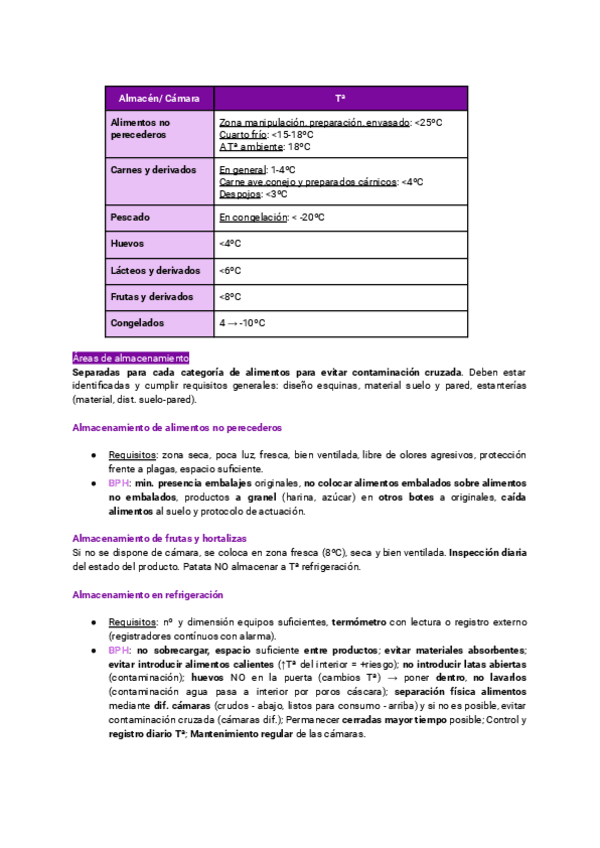 | Almacén/ Cámara | Tª |
|---|---|
| Alimentos no perecederos | Zona manipulación, preparación, envasado: <25ºC Cuarto frío: <15-18ºC A Tª ambiente: 18ºC |
| Carnes y derivados | En general: 1-4ºC Carne ave conejo y preparados cárnicos: <4ºC Despojos: <3ºC |
| Pescado | En congelación: < -20ºC |
| Huevos | <4ºC |
| Lácteos y derivados | <6ºC |
| Frutas y derivados | <8ºC |
| Congelados | 4 → -10ºC |

Áreas de almacenamiento
Separadas para cada categoría de alimentos para evitar contaminación cruzada. Deben estar identificadas y cumplir requisitos generales: diseño esquinas, material suelo y pared, estanterías (material, dist. suelo-pared).

Almacenamiento de alimentos no perecederos

● Requisitos: zona seca, poca luz, fresca, bien ventilada, libre de olores agresivos, protección frente a plagas, espacio suficiente.
● BPH: min. presencia embalajes originales, no colocar alimentos embalados sobre alimentos no embalados, productos a granel (harina, azúcar) en otros botes a originales, caída alimentos al suelo y protocolo de actuación.

Almacenamiento de frutas y hortalizas
Si no se dispone de cámara, se coloca en zona fresca (8ºC), seca y bien ventilada. Inspección diaria del estado del producto. Patata NO almacenar a Tª refrigeración.

Almacenamiento en refrigeración

● Requisitos: nº y dimensión equipos suficientes, termómetro con lectura o registro externo (registradores continuos con alarma).
● BPH: no sobrecargar, espacio suficiente entre productos; evitar materiales absorbentes; evitar introducir alimentos calientes (↑Tª del interior = +riesgo); no introducir latas abiertas (contaminación); huevos NO en la puerta (cambios Tª) → poner dentro, no lavarlos (contaminación agua pasa a interior por poros cáscara); separación física alimentos mediante dif. cámaras (crudos - abajo, listos para consumo - arriba) y si no es posible, evitar contaminación cruzada (cámaras dif.); Permanecer cerradas mayor tiempo posible; Control y registro diario Tª; Mantenimiento regular de las cámaras.